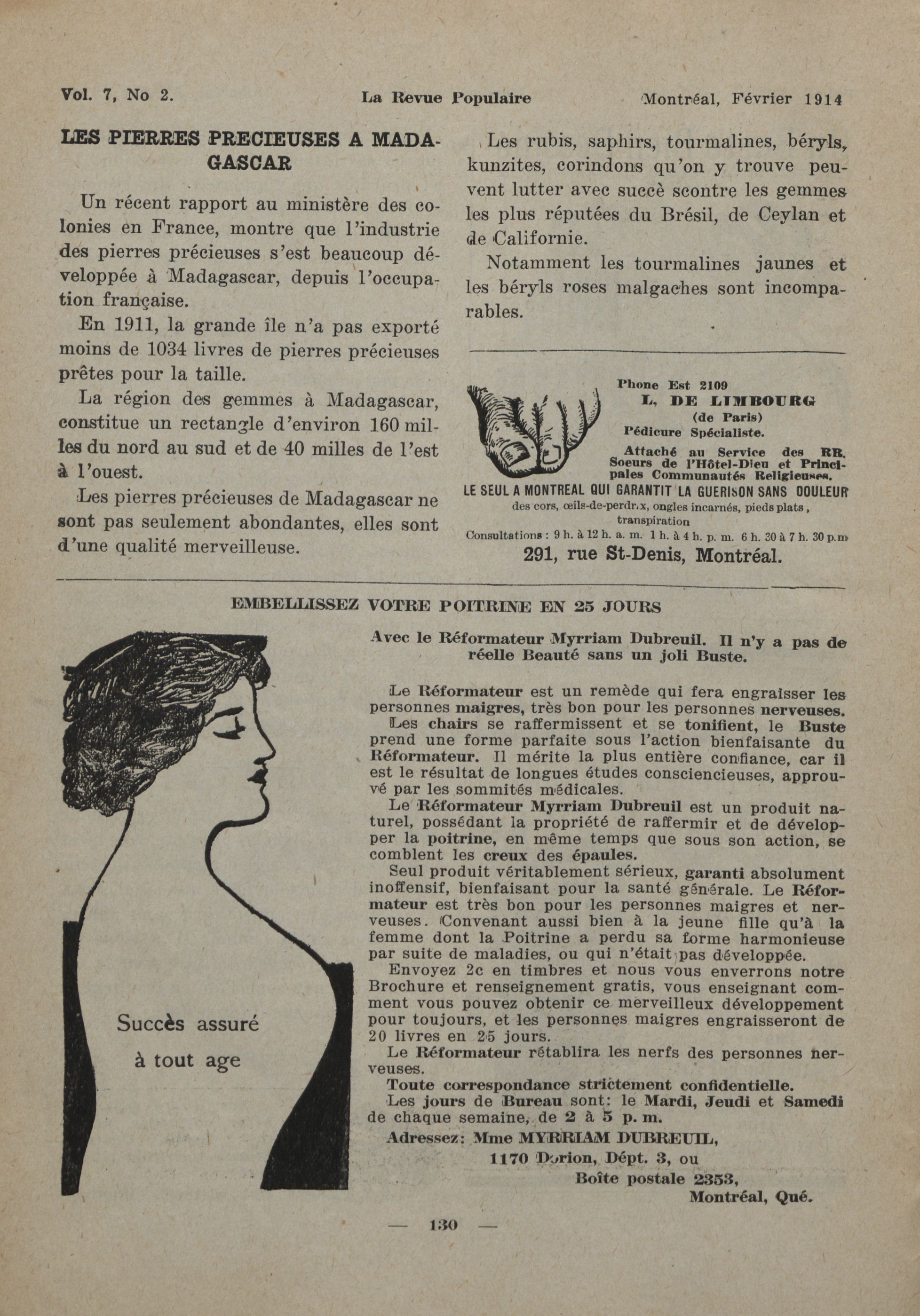 Vol. 7, No 2. La Revue Populaire Montréal, Février 1914

LES PIERRES PRECIEUSES A MADAGASCAR

Un récent rapport au ministère des colonies en France, montre que l'industrie des pierres précieuses s'est beaucoup développée à Madagascar, depuis l'occupation française.

En 1911, la grande île n'a pas exporté moins de 1034 livres de pierres précieuses prêtes pour la taille.

La région des gemmes à Madagascar, constitue un rectangle d'environ 160 milles du nord au sud et de 40 milles de l'est à l'ouest.

Les pierres précieuses de Madagascar ne sont pas seulement abondantes, elles sont d'une qualité merveilleuse.

Les rubis, saphirs, tourmalines, béryls, kunzites, corindons qu'on y trouve peuvent lutter avec succè scontre les gemmes les plus réputées du Brésil, de Ceylan et de Californie.

Notamment les tourmalines jaunes et les béryls roses malgaches sont incomparables.

Phone Est 2109
L. DE LIMBOURG
(de Paris)
Pédicure Spécialiste.
Attaché au Service des RR. Soeurs de l'Hôtel-Dieu et Principales Communautés Religieuses.
LE SEUL A MONTREAL QUI GARANTIT LA GUERISON SANS DOULEUR
des cors, œils-de-perdrix, ongles incarnés, pieds plats, transpiration
Consultations : 9 h. à 12 h. a. m. 1 h. à 4 h. p. m. 6 h. 30 à 7 h. 30 p.m
291, rue St-Denis, Montréal.

EMBELLISSEZ VOTRE POITRINE EN 25 JOURS

Succès assuré à tout age

Avec le Réformateur Myrriam Dubreuil. Il n'y a pas de réelle Beauté sans un joli Buste.

Le Réformateur est un remède qui fera engraisser les personnes maigres, très bon pour les personnes nerveuses. Les chairs se raffermissent et se tonifient, le Buste prend une forme parfaite sous l'action bienfaisante du Réformateur. Il mérite la plus entière confiance, car il est le résultat de longues études consciencieuses, approuvé par les sommités médicales.

Le Réformateur Myrriam Dubreuil est un produit naturel, possédant la propriété de raffermir et de développer la poitrine, en même temps que sous son action, se comblent les creux des épaules.

Seul produit véritablement sérieux, garanti absolument inoffensif, bienfaisant pour la santé générale. Le Réformateur est très bon pour les personnes maigres et nerveuses. Convenant aussi bien à la jeune fille qu'à la femme dont la Poitrine a perdu sa forme harmonieuse par suite de maladies, ou qui n'était pas développée.

Envoyez 2c en timbres et nous vous enverrons notre Brochure et renseignement gratis, vous enseignant comment vous pouvez obtenir ce merveilleux développement pour toujours, et les personnes maigres engraisseront de 20 livres en 25 jours.

Le Réformateur rétablira les nerfs des personnes nerveuses.

Toute correspondance strictement confidentielle.

Les jours de Bureau sont: le Mardi, Jeudi et Samedi de chaque semaine, de 2 à 5 p. m.

Adressez: Mme MYRRIAM DUBREUIL,
1170 Dorion, Dépt. 3, ou
Boîte postale 2353,
Montréal, Qué.

— 130 —